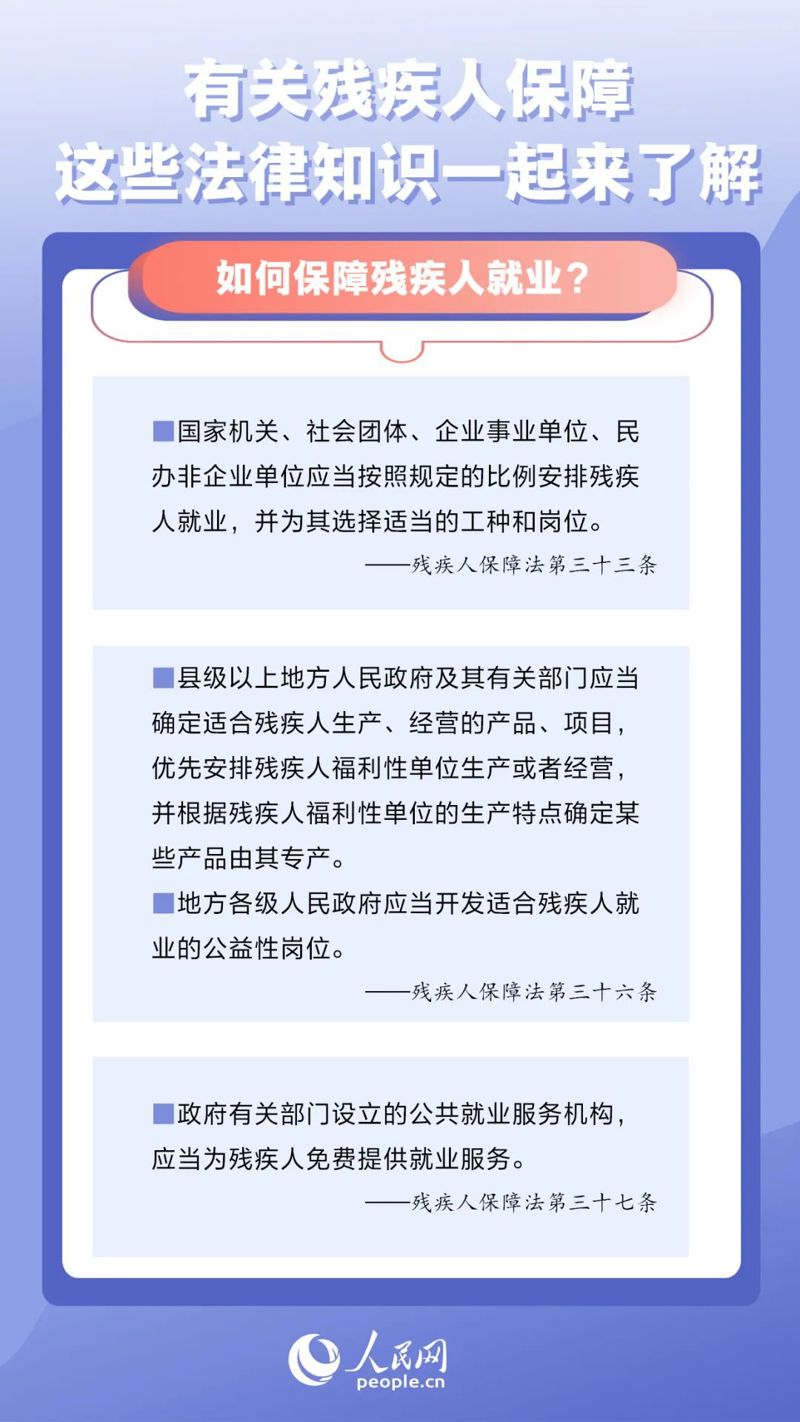 有关残疾人保障
这些法律知识一起来了解

如何保障残疾人就业？

■国家机关、社会团体、企业事业单位、民办非企业单位应当按照规定的比例安排残疾人就业，并为其选择适当的工种和岗位。

——残疾人保障法第三十三条

■县级以上地方人民政府及其有关部门应当确定适合残疾人生产、经营的产品、项目，优先安排残疾人福利性单位生产或者经营，并根据残疾人福利性单位的生产特点确定某些产品由其专产。

■地方各级人民政府应当开发适合残疾人就业的公益性岗位。

——残疾人保障法第三十六条

■政府有关部门设立的公共就业服务机构，应当为残疾人免费提供就业服务。

——残疾人保障法第三十七条

人民网
people.cn